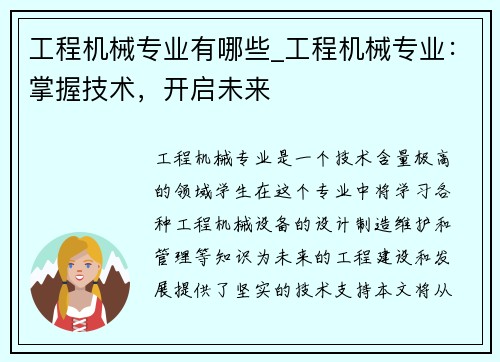 工程机械专业有哪些_工程机械专业：掌握技术，开启未来

工程机械专业是一个技术含量极高的领域学生在这个专业中将学习各种工程机械设备的设计制造维护和管理等知识为未来的工程建设和发展提供了坚实的技术支持本文将从